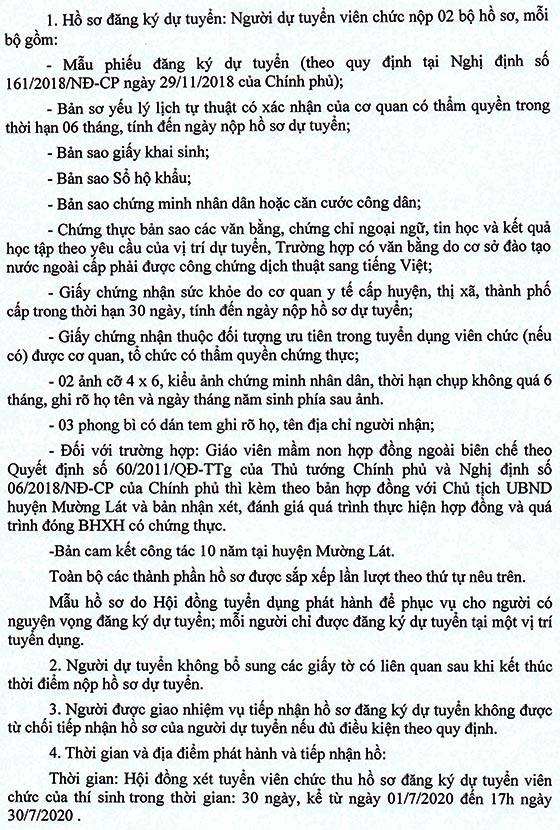 1. Hồ sơ đăng ký dự tuyển: Người dự tuyển viên chức nộp 02 bộ hồ sơ, mỗi bộ gồm:

- Mẫu phiếu đăng ký dự tuyển (theo quy định tại Nghị định số 161/2018/NĐ-CP ngày 29/11/2018 của Chính phủ);

- Bản sơ yếu lý lịch tự thuật có xác nhận của cơ quan có thẩm quyền trong thời hạn 06 tháng, tính đến ngày nộp hồ sơ dự tuyển;

- Bản sao giấy khai sinh;

- Bản sao Sổ hộ khẩu;

- Bản sao chứng minh nhân dân hoặc căn cước công dân;

- Chứng thực bản sao các văn bằng, chứng chỉ ngoại ngữ, tin học và kết quả học tập theo yêu cầu của vị trí dự tuyển, Trường hợp có văn bằng do cơ sở đào tạo nước ngoài cấp phải được công chứng dịch thuật sang tiếng Việt;

- Giấy chứng nhận sức khỏe do cơ quan y tế cấp huyện, thị xã, thành phố cấp trong thời hạn 30 ngày, tính đến ngày nộp hồ sơ dự tuyển;

- Giấy chứng nhận thuộc đối tượng ưu tiên trong tuyển dụng viên chức (nếu có) được cơ quan, tổ chức có thẩm quyền chứng thực;

- 02 ảnh cỡ 4 x 6, kiểu ảnh chứng minh nhân dân, thời hạn chụp không quá 6 tháng, ghi rõ họ tên và ngày tháng năm sinh phía sau ảnh.

- 03 phong bì có dán tem ghi rõ họ, tên địa chỉ người nhận;

- Đối với trường hợp: Giáo viên mầm non hợp đồng ngoài biên chế theo Quyết định số 60/2011/QĐ-TTg của Thủ tướng Chính phủ và Nghị định số 06/2018/NĐ-CP của Chính phủ thì kèm theo bản hợp đồng với Chủ tịch UBND huyện Mường Lát và bản nhận xét, đánh giá quá trình thực hiện hợp đồng và quá trình đóng BHXH có chứng thực.

-Bản cam kết công tác 10 năm tại huyện Mường Lát.

Toàn bộ các thành phần hồ sơ được sắp xếp lần lượt theo thứ tự nêu trên.

Mẫu hồ sơ do Hội đồng tuyển dụng phát hành để phục vụ cho người có nguyện vọng đăng ký dự tuyển; mỗi người chỉ được đăng ký dự tuyển tại một vị trí tuyển dụng.

2. Người dự tuyển không bổ sung các giấy tờ có liên quan sau khi kết thúc thời điểm nộp hồ sơ dự tuyển.

3. Người được giao nhiệm vụ tiếp nhận hồ sơ đăng ký dự tuyển không được từ chối tiếp nhận hồ sơ của người dự tuyển nếu đủ điều kiện theo quy định.

4. Thời gian và địa điểm phát hành và tiếp nhận hồ:

Thời gian: Hội đồng xét tuyển viên chức thu hồ sơ đăng ký dự tuyển viên chức của thí sinh trong thời gian: 30 ngày, kể từ ngày 01/7/2020 đến 17h ngày 30/7/2020 .